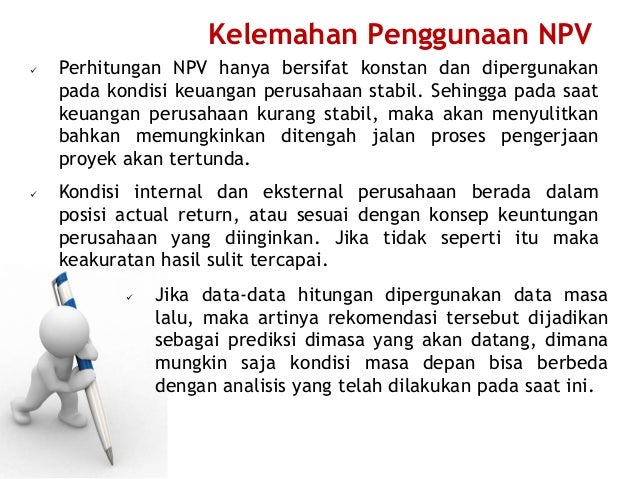 Kelemahan Penggunaan NPV

✓ Perhitungan NPV hanya bersifat konstan dan dipergunakan pada kondisi keuangan perusahaan stabil. Sehingga pada saat keuangan perusahaan kurang stabil, maka akan menyulitkan bahkan memungkinkan ditengah jalan proses pengerjaan proyek akan tertunda.

✓ Kondisi internal dan eksternal perusahaan berada dalam posisi actual return, atau sesuai dengan konsep keuntungan perusahaan yang diinginkan. Jika tidak seperti itu maka keakuratan hasil sulit tercapai.

✓ Jika data-data hitungan dipergunakan data masa lalu, maka artinya rekomendasi tersebut dijadikan sebagai prediksi dimasa yang akan datang, dimana mungkin saja kondisi masa depan bisa berbeda dengan analisis yang telah dilakukan pada saat ini.